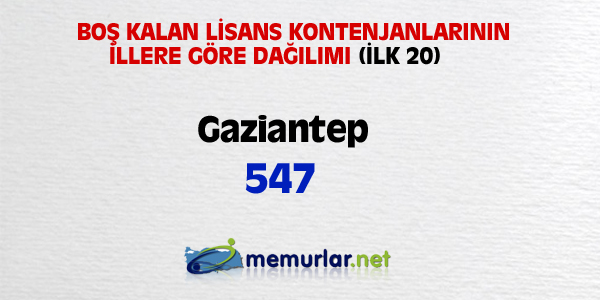 BOŞ KALAN LİSANS KONTENJANLARININ İLLERE GÖRE DAĞILIMI (İLK 20)

Gaziantep

547

memurlar.net